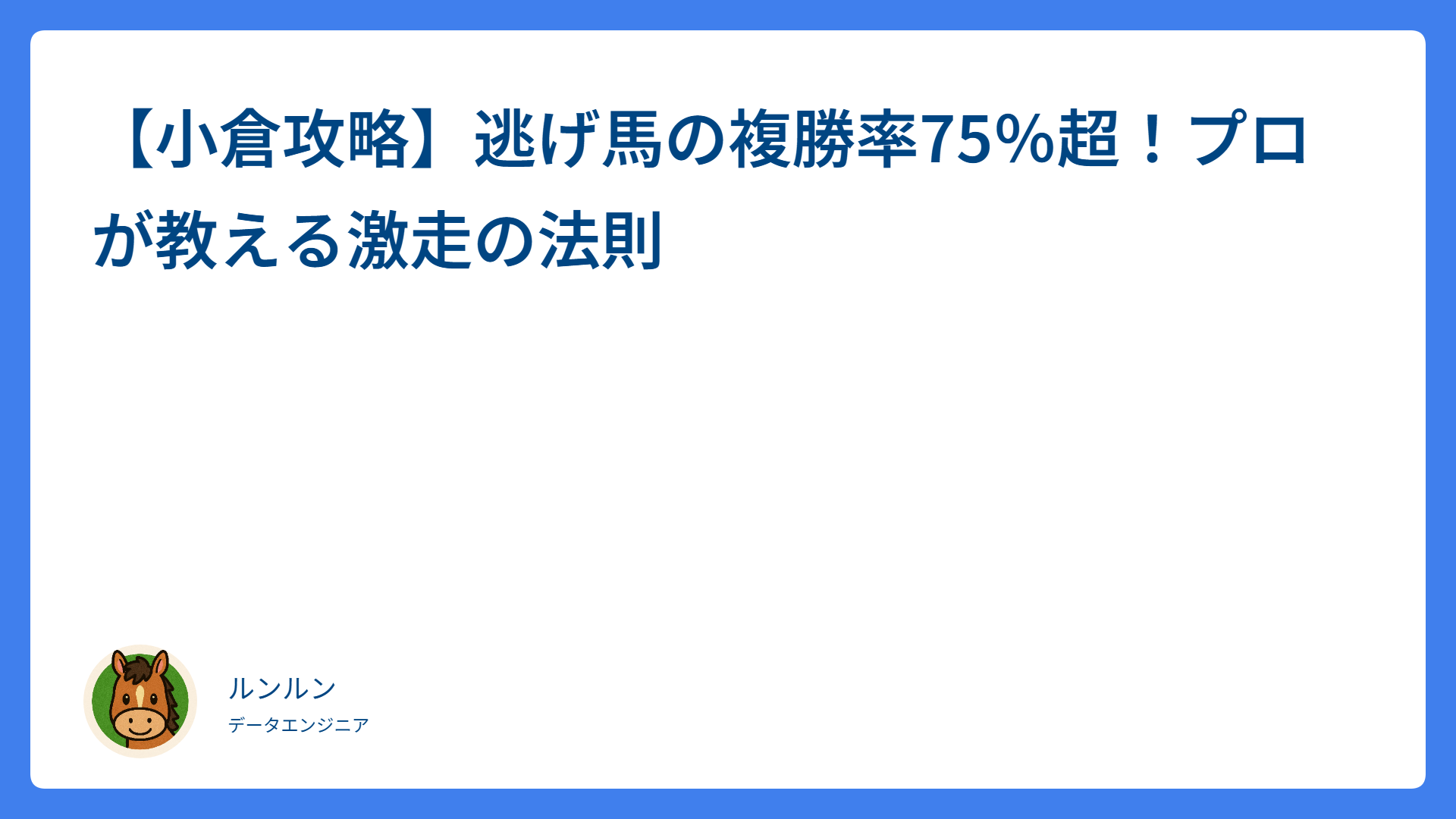 【小倉攻略】逃げ馬の複勝率75%超！プロが教える激走の法則

ルンルン

データエンジニア